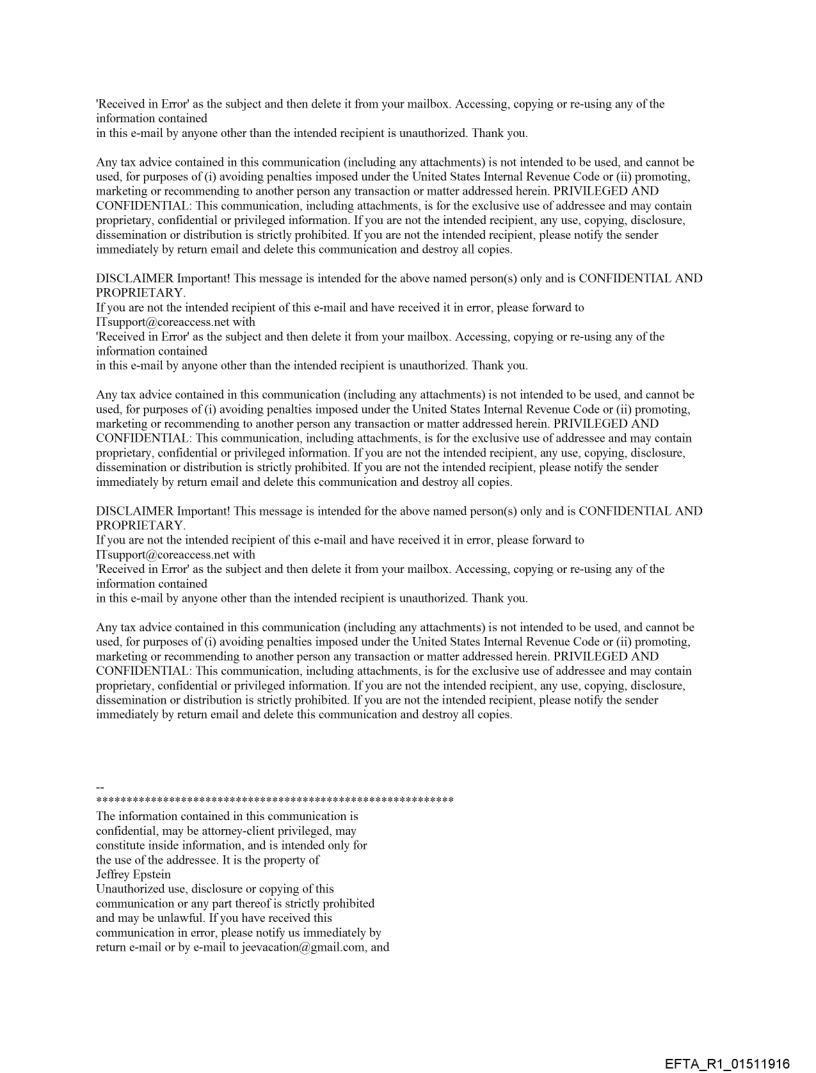 'Received in Error' as the subject and then delete it from your mailbox. Accessing, copying or re-using any of the information contained
in this e-mail by anyone other than the intended recipient is unauthorized. Thank you.

Any tax advice contained in this communication (including any attachments) is not intended to be used, and cannot be used, for purposes of (i) avoiding penalties imposed under the United States Internal Revenue Code or (ii) promoting, marketing or recommending to another person any transaction or matter addressed herein. PRIVILEGED AND CONFIDENTIAL: This communication, including attachments, is for the exclusive use of addressee and may contain proprietary, confidential or privileged information. If you are not the intended recipient, any use, copying, disclosure, dissemination or distribution is strictly prohibited. If you are not the intended recipient, please notify the sender immediately by return email and delete this communication and destroy all copies.

DISCLAIMER Important! This message is intended for the above named person(s) only and is CONFIDENTIAL AND PROPRIETARY.
If you are not the intended recipient of this e-mail and have received it in error, please forward to ITsupport@coreaccess.net with
'Received in Error' as the subject and then delete it from your mailbox. Accessing, copying or re-using any of the information contained
in this e-mail by anyone other than the intended recipient is unauthorized. Thank you.

Any tax advice contained in this communication (including any attachments) is not intended to be used, and cannot be used, for purposes of (i) avoiding penalties imposed under the United States Internal Revenue Code or (ii) promoting, marketing or recommending to another person any transaction or matter addressed herein. PRIVILEGED AND CONFIDENTIAL: This communication, including attachments, is for the exclusive use of addressee and may contain proprietary, confidential or privileged information. If you are not the intended recipient, any use, copying, disclosure, dissemination or distribution is strictly prohibited. If you are not the intended recipient, please notify the sender immediately by return email and delete this communication and destroy all copies.

DISCLAIMER Important! This message is intended for the above named person(s) only and is CONFIDENTIAL AND PROPRIETARY.
If you are not the intended recipient of this e-mail and have received it in error, please forward to ITsupport@coreaccess.net with
'Received in Error' as the subject and then delete it from your mailbox. Accessing, copying or re-using any of the information contained
in this e-mail by anyone other than the intended recipient is unauthorized. Thank you.

Any tax advice contained in this communication (including any attachments) is not intended to be used, and cannot be used, for purposes of (i) avoiding penalties imposed under the United States Internal Revenue Code or (ii) promoting, marketing or recommending to another person any transaction or matter addressed herein. PRIVILEGED AND CONFIDENTIAL: This communication, including attachments, is for the exclusive use of addressee and may contain proprietary, confidential or privileged information. If you are not the intended recipient, any use, copying, disclosure, dissemination or distribution is strictly prohibited. If you are not the intended recipient, please notify the sender immediately by return email and delete this communication and destroy all copies.

--
************************************************************
The information contained in this communication is confidential, may be attorney-client privileged, may constitute inside information, and is intended only for the use of the addressee. It is the property of
Jeffrey Epstein
Unauthorized use, disclosure or copying of this communication or any part thereof is strictly prohibited and may be unlawful. If you have received this communication in error, please notify us immediately by return e-mail or by e-mail to jeevacation@gmail.com, and

EFTA_R1_01511916